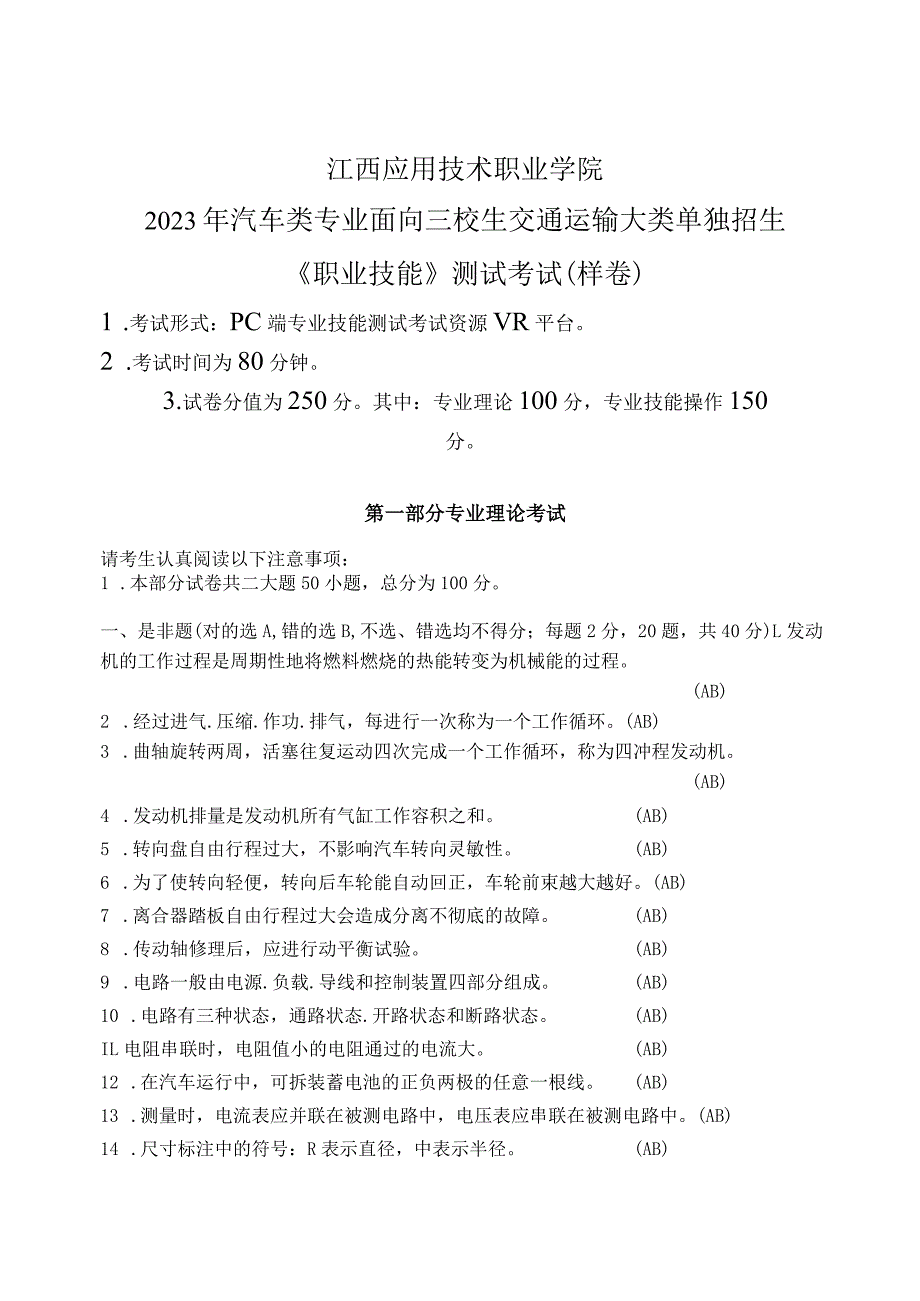 江西应用技术职业学院

2023年汽车类专业面向三校生交通运输大类单独招生

《职业技能》测试考试(样卷)

1 .考试形式：PC端专业技能测试考试资源VR平台。

2 .考试时间为80分钟。

3.试卷分值为250分。其中：专业理论100分，专业技能操作150分。

第一部分专业理论考试

请考生认真阅读以下注意事项：
1 .本部分试卷共二大题50小题，总分为100分。

一、是非题(对的选A,错的选B,不选、错选均不得分；每题2分，20题，共40分)L发动机的工作过程是周期性地将燃料燃烧的热能转变为机械能的过程。
(AB)

2 .经过进气.压缩.作功.排气，每进行一次称为一个工作循环。(AB)

3 .曲轴旋转两周，活塞往复运动四次完成一个工作循环，称为四冲程发动机。
(AB)

4 .发动机排量是发动机所有气缸工作容积之和。 (AB)

5 .转向盘自由行程过大，不影响汽车转向灵敏性。 (AB)

6 .为了使转向轻便，转向后车轮能自动回正，车轮前束越大越好。(AB)

7 .离合器踏板自由行程过大会造成分离不彻底的故障。 (AB)

8 .传动轴修理后，应进行动平衡试验。 (AB)

9 .电路一般由电源.负载.导线和控制装置四部分组成。 (AB)

10 .电路有三种状态，通路状态.开路状态和断路状态。 (AB)

IL电阻串联时，电阻值小的电阻通过的电流大。 (AB)

12 .在汽车运行中，可拆装蓄电池的正负两极的任意一根线。 (AB)

13 .测量时，电流表应并联在被测电路中，电压表应串联在被测电路中。(AB)

14 .尺寸标注中的符号：R表示直径，中表示半径。 (AB)